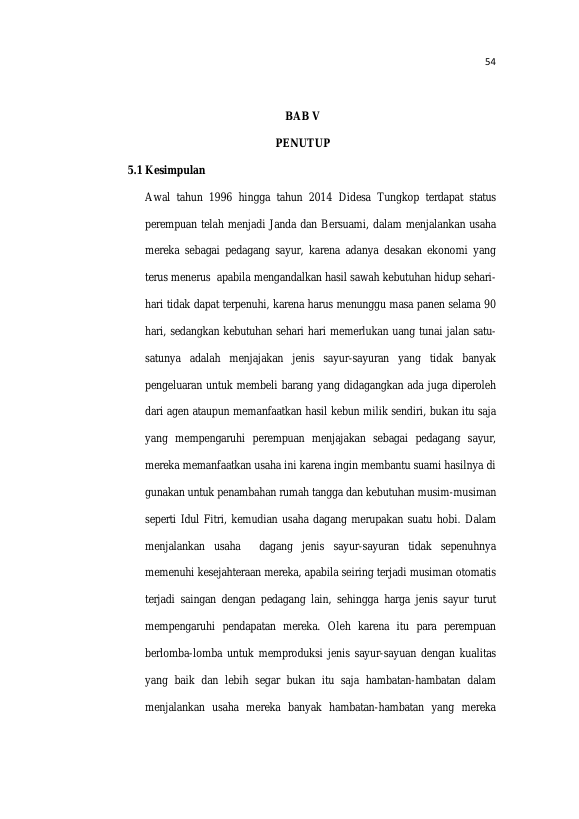 54

BAB V

PENUTUP

5.1 Kesimpulan

Awal tahun 1996 hingga tahun 2014 Didesa Tungkop terdapat status perempuan telah menjadi Janda dan Bersuami, dalam menjalankan usaha mereka sebagai pedagang sayur, karena adanya desakan ekonomi yang terus menerus apabila mengandalkan hasil sawah kebutuhan hidup sehari-hari tidak dapat terpenuhi, karena harus menunggu masa panen selama 90 hari, sedangkan kebutuhan sehari hari memerlukan uang tunai jalan satu-satunya adalah menjajakan jenis sayur-sayuran yang tidak banyak pengeluaran untuk membeli barang yang didagangkan ada juga diperoleh dari agen ataupun memanfaatkan hasil kebun milik sendiri, bukan itu saja yang mempengaruhi perempuan menjajakan sebagai pedagang sayur, mereka memanfaatkan usaha ini karena ingin membantu suami hasilnya di gunakan untuk penambahan rumah tangga dan kebutuhan musim-musiman seperti Idul Fitri, kemudian usaha dagang merupakan suatu hobi. Dalam menjalankan usaha dagang jenis sayur-sayuran tidak sepenuhnya memenuhi kesejahteraan mereka, apabila seiring terjadi musiman otomatis terjadi saingan dengan pedagang lain, sehingga harga jenis sayur turut mempengaruhi pendapatan mereka. Oleh karena itu para perempuan berlomba-lomba untuk memproduksi jenis sayur-sayuan dengan kualitas yang baik dan lebih segar bukan itu saja hambatan-hambatan dalam menjalankan usaha mereka banyak hambatan-hambatan yang mereka